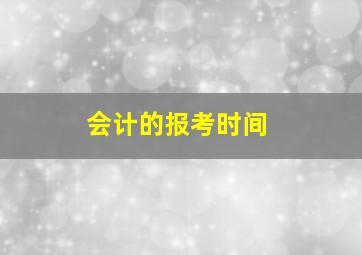 会计的报考时间